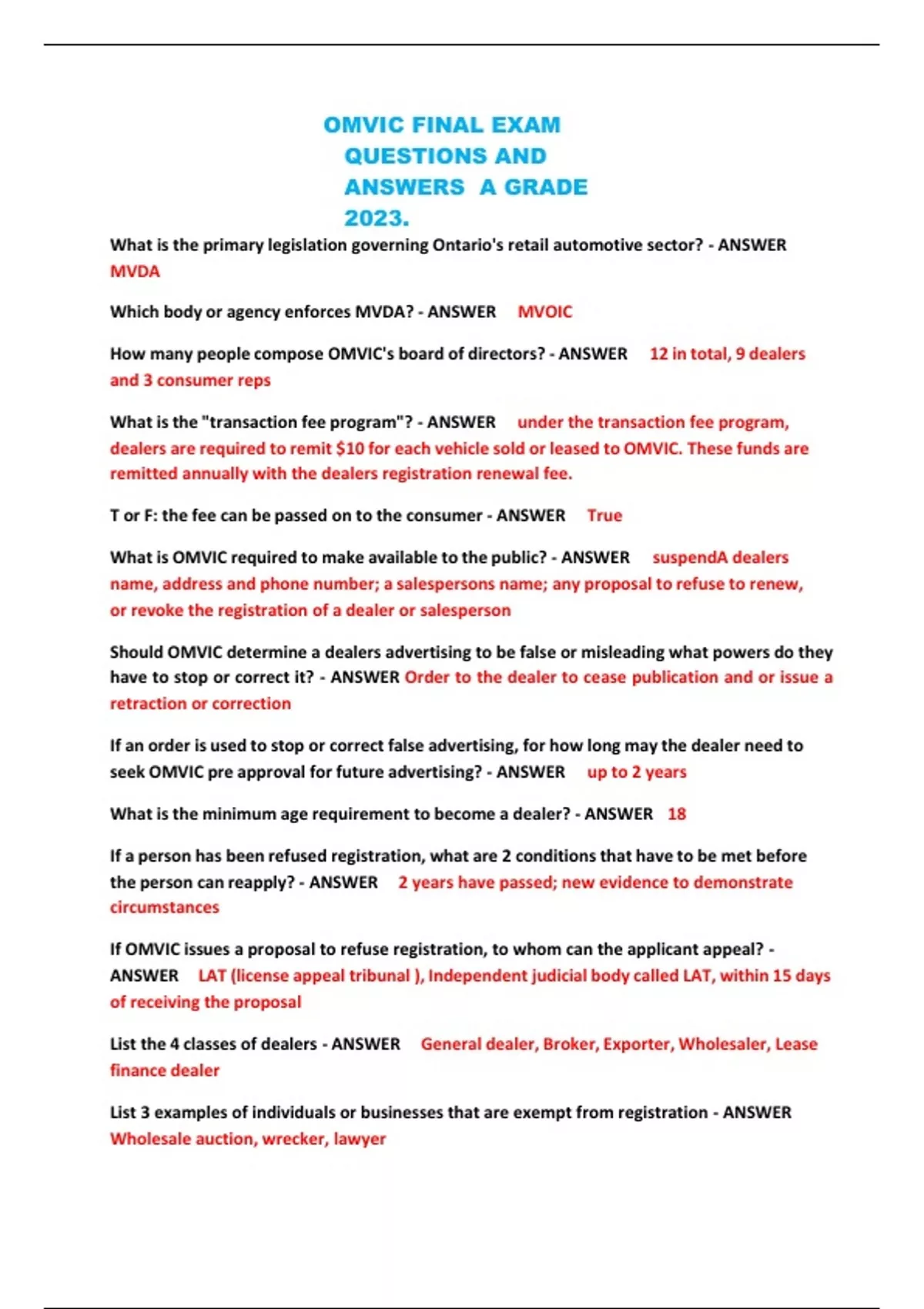 OMVIC FINAL EXAM QUESTIONS AND ANSWERS A GRADE 2023.

What is the primary legislation governing Ontario's retail automotive sector? - ANSWER MVDA

Which body or agency enforces MVDA? - ANSWER MVOIC

How many people compose OMVIC's board of directors? - ANSWER 12 in total, 9 dealers and 3 consumer reps

What is the "transaction fee program"? - ANSWER under the transaction fee program, dealers are required to remit $10 for each vehicle sold or leased to OMVIC. These funds are remitted annually with the dealers registration renewal fee.

T or F: the fee can be passed on to the consumer - ANSWER True

What is OMVIC required to make available to the public? - ANSWER suspendA dealers name, address and phone number; a salespersons name; any proposal to refuse to renew, or revoke the registration of a dealer or salesperson

Should OMVIC determine a dealers advertising to be false or misleading what powers do they have to stop or correct it? - ANSWER Order to the dealer to cease publication and or issue a retraction or correction

If an order is used to stop or correct false advertising, for how long may the dealer need to seek OMVIC pre approval for future advertising? - ANSWER up to 2 years

What is the minimum age requirement to become a dealer? - ANSWER 18

If a person has been refused registration, what are 2 conditions that have to be met before the person can reapply? - ANSWER 2 years have passed; new evidence to demonstrate circumstances

If OMVIC issues a proposal to refuse registration, to whom can the applicant appeal? - ANSWER LAT (license appeal tribunal ), Independent judicial body called LAT, within 15 days of receiving the proposal

List the 4 classes of dealers - ANSWER General dealer, Broker, Exporter, Wholesaler, Lease finance dealer

List 3 examples of individuals or businesses that are exempt from registration - ANSWER Wholesale auction, wrecker, lawyer